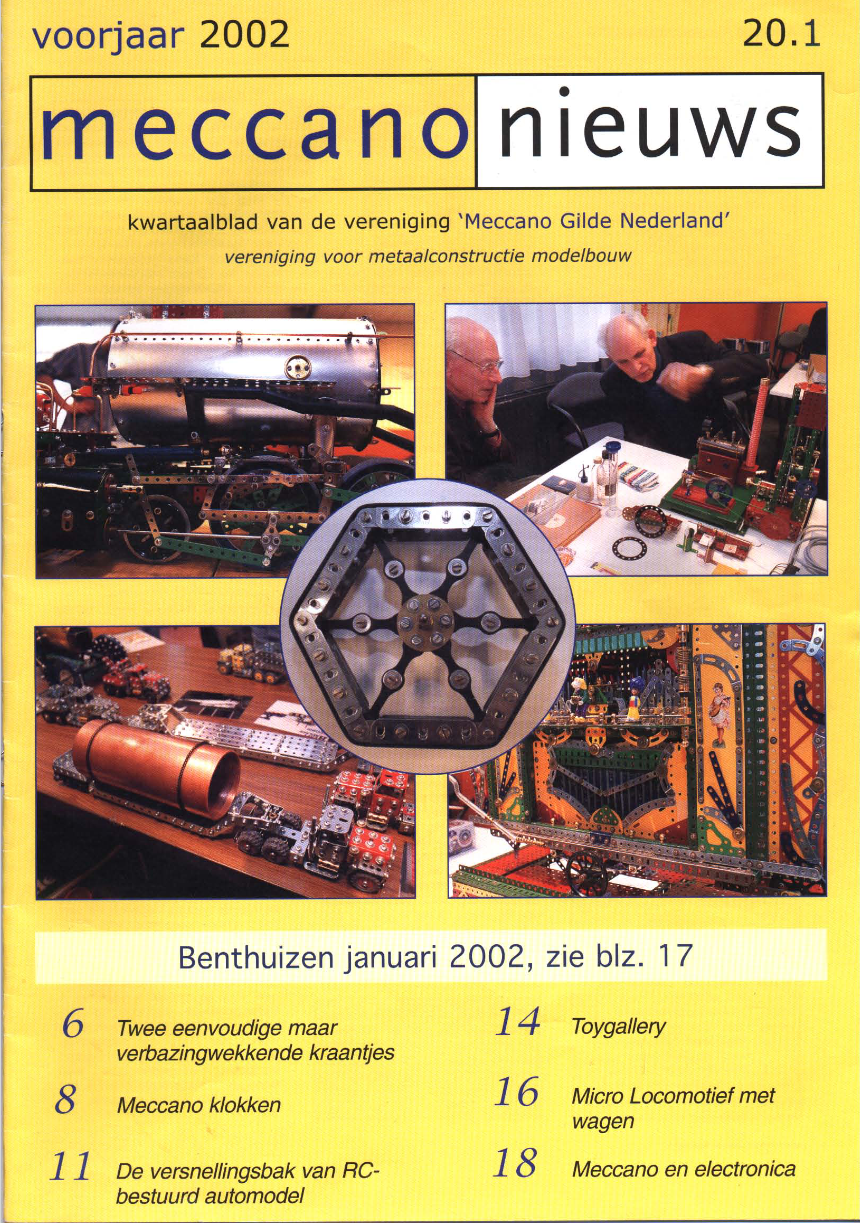 voorjaar 2002

20.1

meccano nieuws

kwartaalblad van de vereniging 'Meccano Gilde Nederland'

vereniging voor metaalconstructie modelbouw

Benthuizen januari 2002, zie blz. 17

6 Twee eenvoudige maar verbazingwekkende kraantjes

8 Meccano klokken

11 De versnellingsbak van RC-bestuurd automodel

14 Toygallery

16 Micro Locomotief met wagen

18 Meccano en electronica